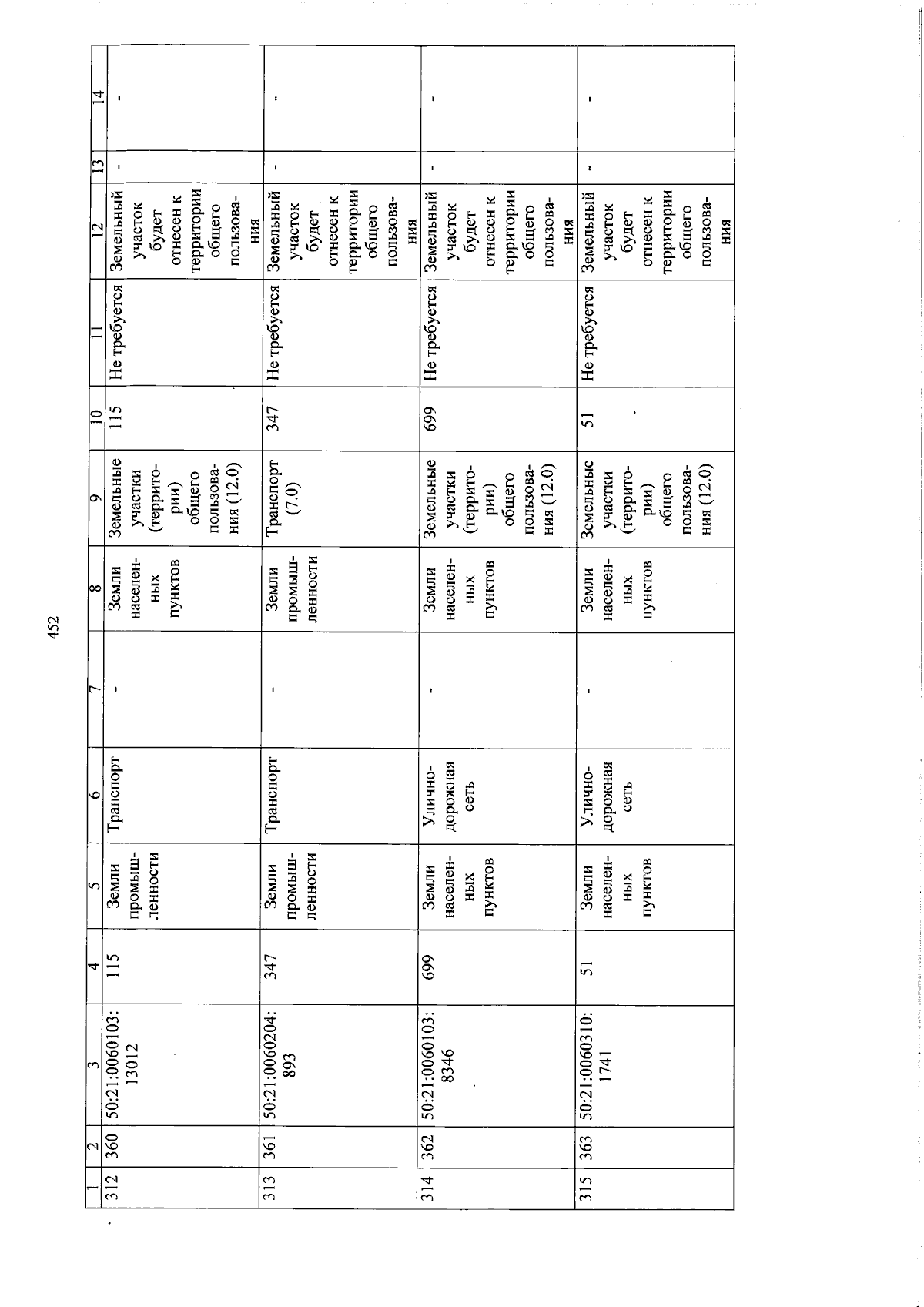 452

| 1 | 2 | 3 | 4 | 5 | 6 | 7 | 8 | 9 | 10 | 11 | 12 | 13 | 14 |
|---|---|---|---|---|---|---|---|---|---|---|---|---|---|
| 312 | 360 | 50:21:0060103:13012 | 115 | Земли промышленности | Транспорт | - | Земли населенных пунктов | Земельные участки (территории) общего пользования (12.0) | 115 | Не требуется | Земельный участок будет отнесен к территории общего пользования | - | - |
| 313 | 361 | 50:21:0060204:893 | 347 | Земли промышленности | Транспорт | - | Земли промышленности | Транспорт (7.0) | 347 | Не требуется | Земельный участок будет отнесен к территории общего пользования | - | - |
| 314 | 362 | 50:21:0060103:8346 | 699 | Земли населенных пунктов | Улично-дорожная сеть | - | Земли населенных пунктов | Земельные участки (территории) общего пользования (12.0) | 699 | Не требуется | Земельный участок будет отнесен к территории общего пользования | - | - |
| 315 | 363 | 50:21:0060310:1741 | 51 | Земли населенных пунктов | Улично-дорожная сеть | - | Земли населенных пунктов | Земельные участки (территории) общего пользования (12.0) | 51 | Не требуется | Земельный участок будет отнесен к территории общего пользования | - | - |